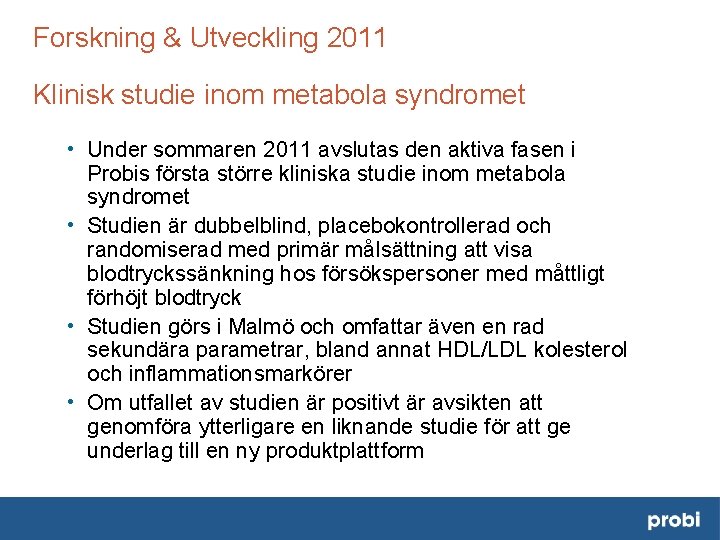 Forskning & Utveckling 2011

Klinisk studie inom metabola syndromet

• Under sommaren 2011 avslutas den aktiva fasen i Probis första större kliniska studie inom metabola syndromet
• Studien är dubbelblind, placebokontrollerad och randomiserad med primär målsättning att visa blodtryckssänkning hos försökspersoner med måttligt förhöjt blodtryck
• Studien görs i Malmö och omfattar även en rad sekundära parametrar, bland annat HDL/LDL kolesterol och inflammationsmarkörer
• Om utfallet av studien är positivt är avsikten att genomföra ytterligare en liknande studie för att ge underlag till en ny produktplattform

probi